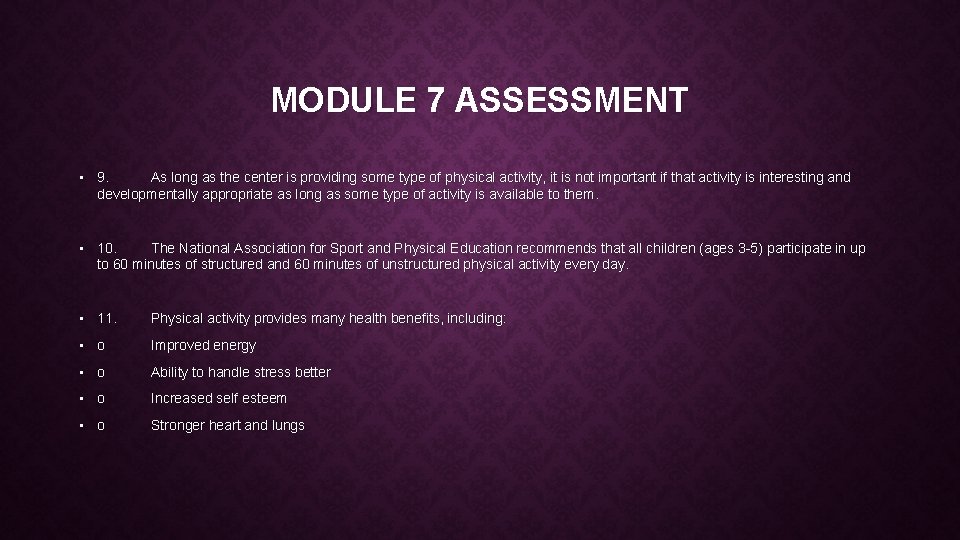 MODULE 7 ASSESSMENT

• 9. As long as the center is providing some type of physical activity, it is not important if that activity is interesting and developmentally appropriate as long as some type of activity is available to them.

• 10. The National Association for Sport and Physical Education recommends that all children (ages 3-5) participate in up to 60 minutes of structured and 60 minutes of unstructured physical activity every day.

• 11. Physical activity provides many health benefits, including:
• o Improved energy
• o Ability to handle stress better
• o Increased self esteem
• o Stronger heart and lungs